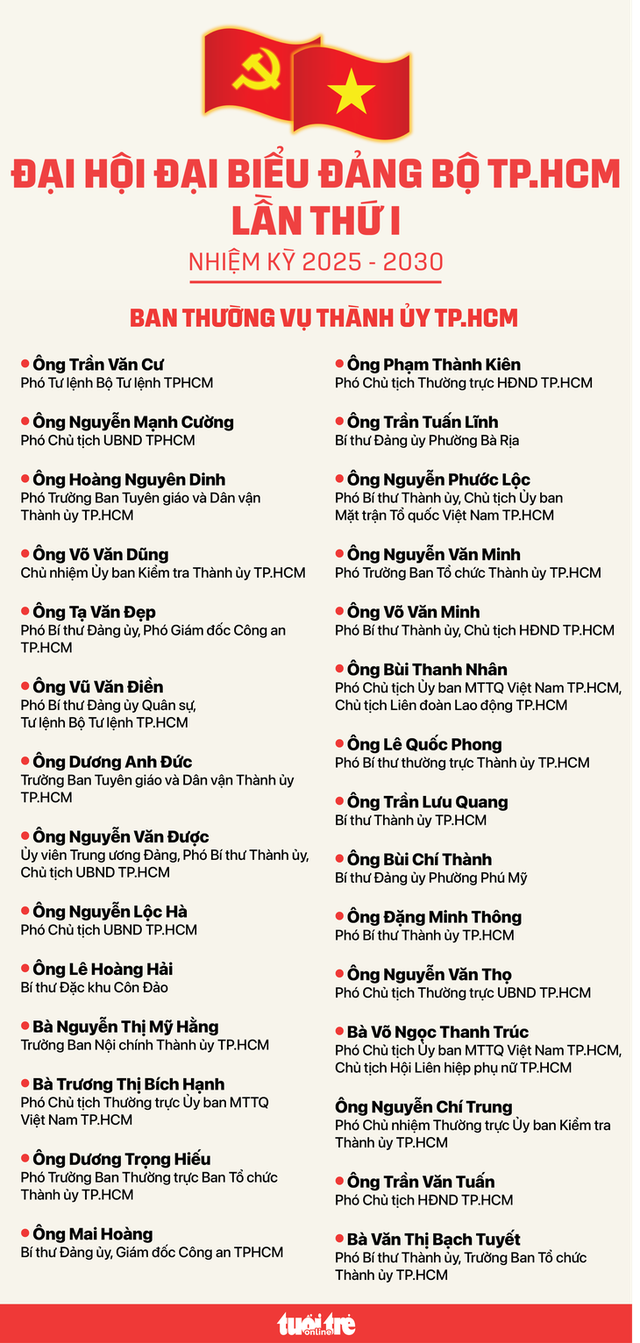 ĐẠI HỘI ĐẠI BIỂU ĐẢNG BỘ TP.HCM LẦN THỨ I

NHIỆM KỲ 2025 - 2030

BAN THƯỜNG VỤ THÀNH ỦY TP.HCM

Ông Trần Văn Cư
Phó Tư lệnh Bộ Tư lệnh TPHCM

Ông Nguyễn Mạnh Cường
Phó Chủ tịch UBND TPHCM

Ông Hoàng Nguyên Dinh
Phó Trưởng Ban Tuyên giáo và Dân vận Thành ủy TP.HCM

Ông Võ Văn Dũng
Chủ nhiệm Ủy ban Kiểm tra Thành ủy TP.HCM

Ông Tạ Văn Đẹp
Phó Bí thư Đảng ủy, Phó Giám đốc Công an TP.HCM

Ông Vũ Văn Điền
Phó Bí thư Đảng ủy Quân sự, Tư lệnh Bộ Tư lệnh TP.HCM

Ông Dương Anh Đức
Trưởng Ban Tuyên giáo và Dân vận Thành ủy TP.HCM

Ông Nguyễn Văn Được
Ủy viên Trung ương Đảng, Phó Bí thư Thành ủy, Chủ tịch UBND TP.HCM

Ông Nguyễn Lộc Hà
Phó Chủ tịch UBND TP.HCM

Ông Lê Hoàng Hải
Bí thư Đặc khu Côn Đảo

Bà Nguyễn Thị Mỹ Hằng
Trưởng Ban Nội chính Thành ủy TP.HCM

Bà Trương Thị Bích Hạnh
Phó Chủ tịch Thường trực Ủy ban MTTQ Việt Nam TP.HCM

Ông Dương Trọng Hiếu
Phó Trưởng Ban Thường trực Ban Tổ chức Thành ủy TP.HCM

Ông Mai Hoàng
Bí thư Đảng ủy, Giám đốc Công an TPHCM

Ông Phạm Thành Kiên
Phó Chủ tịch Thường trực HĐND TP.HCM

Ông Trần Tuấn Lĩnh
Bí thư Đảng ủy Phường Bà Rịa

Ông Nguyễn Phước Lộc
Phó Bí thư Thành ủy, Chủ tịch Ủy ban Mặt trận Tổ quốc Việt Nam TP.HCM

Ông Nguyễn Văn Minh
Phó Trưởng Ban Tổ chức Thành ủy TP.HCM

Ông Võ Văn Minh
Phó Bí thư Thành ủy, Chủ tịch HĐND TP.HCM

Ông Bùi Thanh Nhân
Phó Chủ tịch Ủy ban MTTQ Việt Nam TP.HCM, Chủ tịch Liên đoàn Lao động TP.HCM

Ông Lê Quốc Phong
Phó Bí thư thường trực Thành ủy TP.HCM

Ông Trần Lưu Quang
Bí thư Thành ủy TP.HCM

Ông Bùi Chí Thành
Bí thư Đảng ủy Phường Phú Mỹ

Ông Đặng Minh Thông
Phó Bí thư Thành ủy TP.HCM

Ông Nguyễn Văn Thọ
Phó Chủ tịch Thường trực UBND TP.HCM

Bà Võ Ngọc Thanh Trúc
Phó Chủ tịch Ủy ban MTTQ Việt Nam TP.HCM, Chủ tịch Hội Liên hiệp phụ nữ TP.HCM

Ông Nguyễn Chí Trung
Phó Chủ nhiệm Thường trực Ủy ban Kiểm tra Thành ủy TP.HCM

Ông Trần Văn Tuấn
Phó Chủ tịch HĐND TP.HCM

Bà Văn Thị Bạch Tuyết
Phó Bí thư Thành ủy, Trưởng Ban Tổ chức Thành ủy TP.HCM

tuổi trẻ online